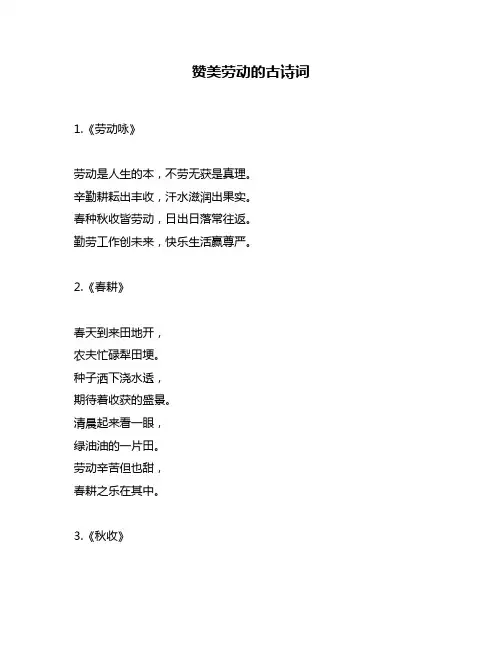 赞美劳动的古诗词

1.《劳动咏》

劳动是人生的本，不劳无获是真理。
辛勤耕耘出丰收，汗水滋润出果实。
春种秋收皆劳动，日出日落常往返。
勤劳工作创未来，快乐生活赢尊严。

2.《春耕》

春天到来田地开，
农夫忙碌犁田埂。
种子洒下浇水透，
期待着收获的盛景。
清晨起来看一眼，
绿油油的一片田。
劳动辛苦但也甜，
春耕之乐在其中。

3.《秋收》